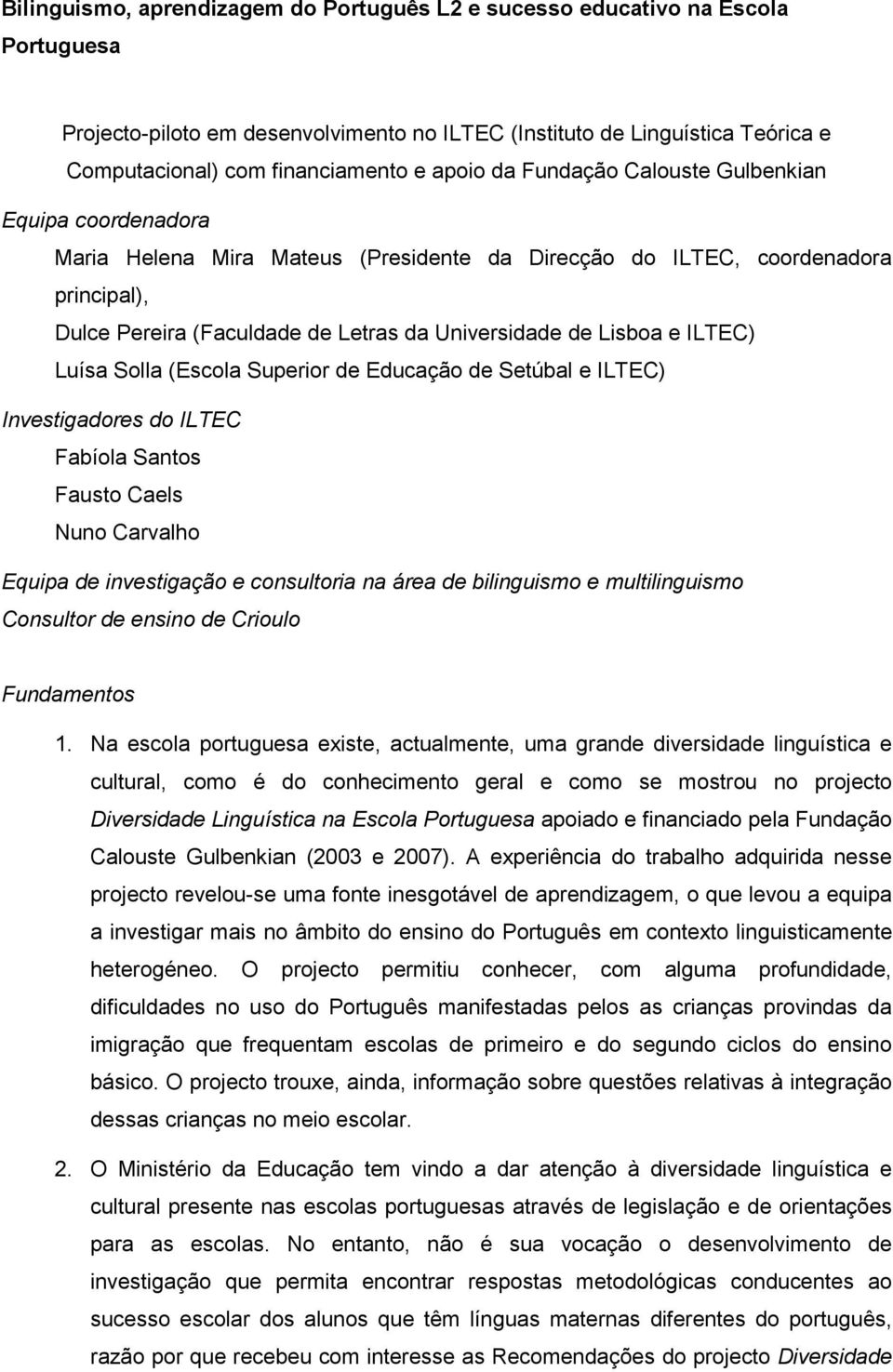 Bilinguismo, aprendizagem do Português L2 e sucesso educativo na Escola Portuguesa

Projecto-piloto em desenvolvimento no ILTEC (Instituto de Linguística Teórica e Computacional) com financiamento e apoio da Fundação Calouste Gulbenkian

Equipa coordenadora

Maria Helena Mira Mateus (Presidente da Direcção do ILTEC, coordenadora principal),

Dulce Pereira (Faculdade de Letras da Universidade de Lisboa e ILTEC)

Luísa Solla (Escola Superior de Educação de Setúbal e ILTEC)

Investigadores do ILTEC

Fabíola Santos

Fausto Caels

Nuno Carvalho

Equipa de investigação e consultoria na área de bilinguismo e multilinguismo

Consultor de ensino de Crioulo

Fundamentos

1. Na escola portuguesa existe, actualmente, uma grande diversidade linguística e cultural, como é do conhecimento geral e como se mostrou no projecto Diversidade Linguística na Escola Portuguesa apoiado e financiado pela Fundação Calouste Gulbenkian (2003 e 2007). A experiência do trabalho adquirida nesse projecto revelou-se uma fonte inesgotável de aprendizagem, o que levou a equipa a investigar mais no âmbito do ensino do Português em contexto linguisticamente heterogéneo. O projecto permitiu conhecer, com alguma profundidade, dificuldades no uso do Português manifestadas pelos as crianças provindas da imigração que frequentam escolas de primeiro e do segundo ciclos do ensino básico. O projecto trouxe, ainda, informação sobre questões relativas à integração dessas crianças no meio escolar.

2. O Ministério da Educação tem vindo a dar atenção à diversidade linguística e cultural presente nas escolas portuguesas através de legislação e de orientações para as escolas. No entanto, não é sua vocação o desenvolvimento de investigação que permita encontrar respostas metodológicas conducentes ao sucesso escolar dos alunos que têm línguas maternas diferentes do português, razão por que recebeu com interesse as Recomendações do projecto Diversidade